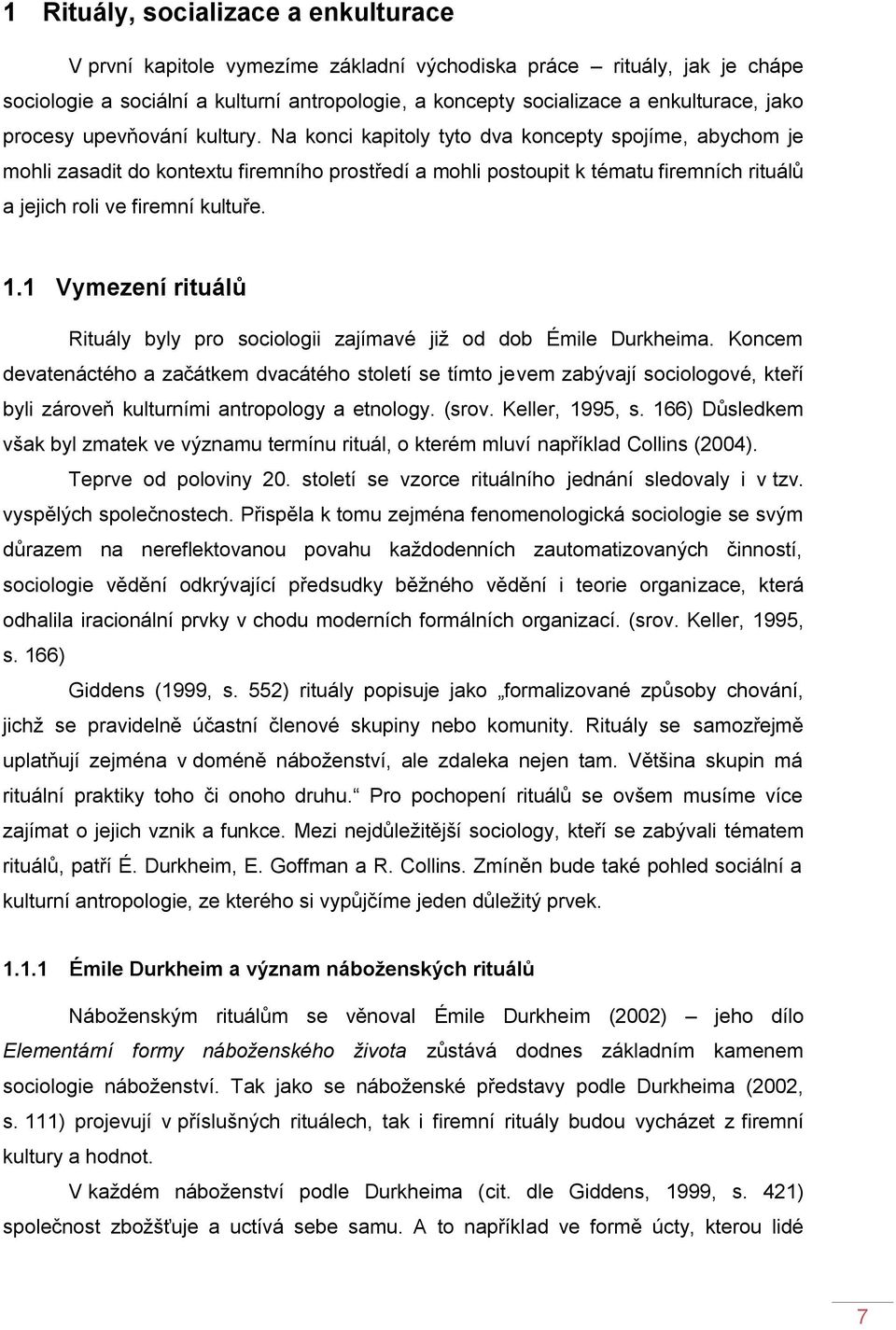 1 Rituály, socializace a enkulturace

V první kapitole vymezíme základní východiska práce – rituály, jak je chápe sociologie a sociální a kulturní antropologie, a koncepty socializace a enkulturace, jako procesy upevňování kultury. Na konci kapitoly tyto dva koncepty spojíme, abychom je mohli zasadit do kontextu firemního prostředí a mohli postoupit k tématu firemních rituálů a jejich roli ve firemní kultuře.

1.1 Vymezení rituálů

Rituály byly pro sociologii zajímavé již od dob Émile Durkheima. Koncem devatenáctého a začátkem dvacátého století se tímto jevem zabývají sociologové, kteří byli zároveň kulturními antropology a etnology. (srov. Keller, 1995, s. 166) Důsledkem však byl zmatek ve významu termínu rituál, o kterém mluví například Collins (2004).

Teprve od poloviny 20. století se vzorce rituálního jednání sledovaly i v tzv. vyspělých společnostech. Přispěla k tomu zejména fenomenologická sociologie se svým důrazem na nereflektovanou povahu každodenních zautomatizovaných činností, sociologie vědění odkrývající předsudky běžného vědění i teorie organizace, která odhalila iracionální prvky v chodu moderních formálních organizací. (srov. Keller, 1995, s. 166)

Giddens (1999, s. 552) rituály popisuje jako „formalizované způsoby chování, jichž se pravidelně účastní členové skupiny nebo komunity. Rituály se samozřejmě uplatňují zejména v doméně náboženství, ale zdaleka nejen tam. Většina skupin má rituální praktiky toho či onoho druhu.“ Pro pochopení rituálů se ovšem musíme více zajímat o jejich vznik a funkce. Mezi nejdůležitější sociology, kteří se zabývali tématem rituálů, patří É. Durkheim, E. Goffman a R. Collins. Zmíněn bude také pohled sociální a kulturní antropologie, ze kterého si vypůjčíme jeden důležitý prvek.

1.1.1 Émile Durkheim a význam náboženských rituálů

Náboženským rituálům se věnoval Émile Durkheim (2002) – jeho dílo Elementární formy náboženského života zůstává dodnes základním kamenem sociologie náboženství. Tak jako se náboženské představy podle Durkheima (2002, s. 111) projevují v příslušných rituálech, tak i firemní rituály budou vycházet z firemní kultury a hodnot.

V každém náboženství podle Durkheima (cit. dle Giddens, 1999, s. 421) společnost zbožšťuje a uctívá sebe samu. A to například ve formě úcty, kterou lidé

7